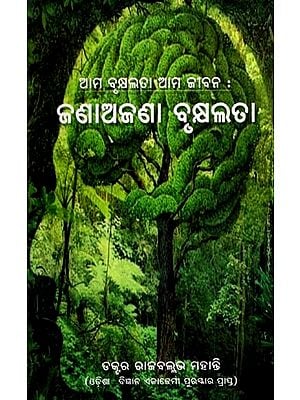 ଆମ ବୃକ୍ଷଲତା ଆମ ଜୀବନ :
ଜଣାଅଜଣା ବୃକ୍ଷଲତା

ଡକ୍ଟର ରାଜବଲ୍ଲଭ ମହାନ୍ତି
(ଓଡ଼ିଶା ବିଜ୍ଞାନ ଏକାଡେମୀ ପୁରସ୍କାର ପ୍ରାପ୍ତ)